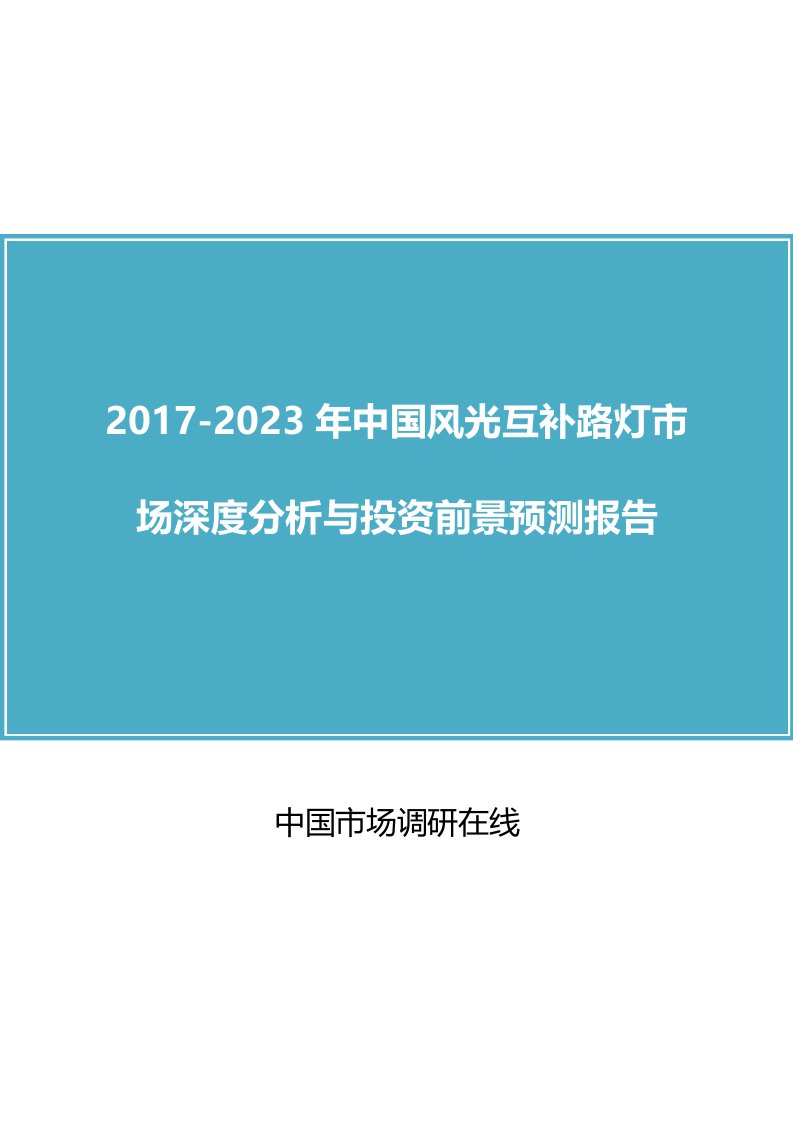 2017-2023 年中国风光互补路灯市场深度分析与投资前景预测报告

中国市场调研在线